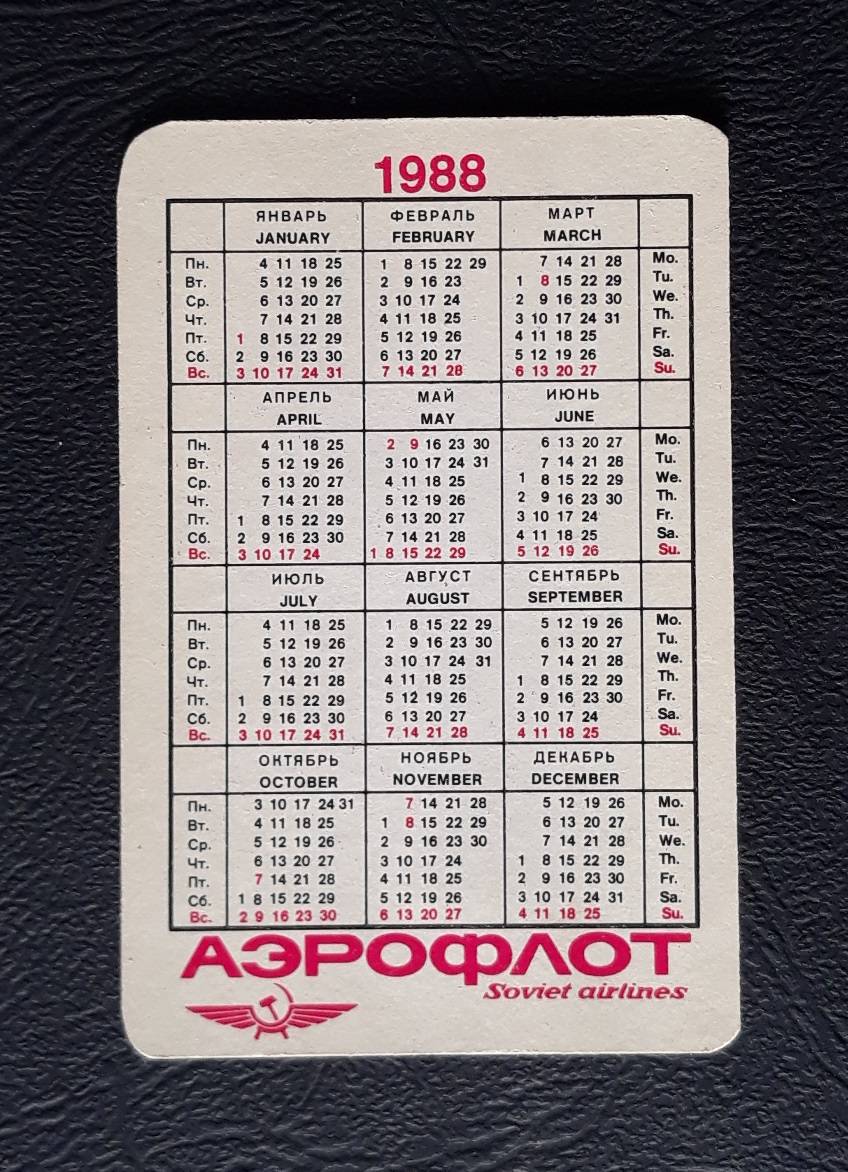 1988

|  | ЯНВАРЬ JANUARY | ФЕВРАЛЬ FEBRUARY | МАРТ MARCH |  |
|---|---|---|---|---|
| Пн. | 4 11 18 25 | 1 8 15 22 29 | 7 14 21 28 | Mo. |
| Вт. | 5 12 19 26 | 2 9 16 23 | 1 8 15 22 29 | Tu. |
| Ср. | 6 13 20 27 | 3 10 17 24 | 2 9 16 23 30 | We. |
| Чт. | 7 14 21 28 | 4 11 18 25 | 3 10 17 24 31 | Th. |
| Пт. | 1 8 15 22 29 | 5 12 19 26 | 4 11 18 25 | Fr. |
| Сб. | 2 9 16 23 30 | 6 13 20 27 | 5 12 19 26 | Sa. |
| Вс. | 3 10 17 24 31 | 7 14 21 28 | 6 13 20 27 | Su. |
|  | АПРЕЛЬ APRIL | МАЙ MAY | ИЮНЬ JUNE |  |
| Пн. | 4 11 18 25 | 2 9 16 23 30 | 6 13 20 27 | Mo. |
| Вт. | 5 12 19 26 | 3 10 17 24 31 | 7 14 21 28 | Tu. |
| Ср. | 6 13 20 27 | 4 11 18 25 | 1 8 15 22 29 | We. |
| Чт. | 7 14 21 28 | 5 12 19 26 | 2 9 16 23 30 | Th. |
| Пт. | 1 8 15 22 29 | 6 13 20 27 | 3 10 17 24 | Fr. |
| Сб. | 2 9 16 23 30 | 7 14 21 28 | 4 11 18 25 | Sa. |
| Вс. | 3 10 17 24 | 1 8 15 22 29 | 5 12 19 26 | Su. |
|  | ИЮЛЬ JULY | АВГУСТ AUGUST | СЕНТЯБРЬ SEPTEMBER |  |
| Пн. | 4 11 18 25 | 1 8 15 22 29 | 5 12 19 26 | Mo. |
| Вт. | 5 12 19 26 | 2 9 16 23 30 | 6 13 20 27 | Tu. |
| Ср. | 6 13 20 27 | 3 10 17 24 31 | 7 14 21 28 | We. |
| Чт. | 7 14 21 28 | 4 11 18 25 | 1 8 15 22 29 | Th. |
| Пт. | 1 8 15 22 29 | 5 12 19 26 | 2 9 16 23 30 | Fr. |
| Сб. | 2 9 16 23 30 | 6 13 20 27 | 3 10 17 24 | Sa. |
| Вс. | 3 10 17 24 31 | 7 14 21 28 | 4 11 18 25 | Su. |
|  | ОКТЯБРЬ OCTOBER | НОЯБРЬ NOVEMBER | ДЕКАБРЬ DECEMBER |  |
| Пн. | 3 10 17 24 31 | 7 14 21 28 | 5 12 19 26 | Mo. |
| Вт. | 4 11 18 25 | 1 8 15 22 29 | 6 13 20 27 | Tu. |
| Ср. | 5 12 19 26 | 2 9 16 23 30 | 7 14 21 28 | We. |
| Чт. | 6 13 20 27 | 3 10 17 24 | 1 8 15 22 29 | Th. |
| Пт. | 7 14 21 28 | 4 11 18 25 | 2 9 16 23 30 | Fr. |
| Сб. | 1 8 15 22 29 | 5 12 19 26 | 3 10 17 24 31 | Sa. |
| Вс. | 2 9 16 23 30 | 6 13 20 27 | 4 11 18 25 | Su. |

АЭРОФЛОТ
Soviet airlines